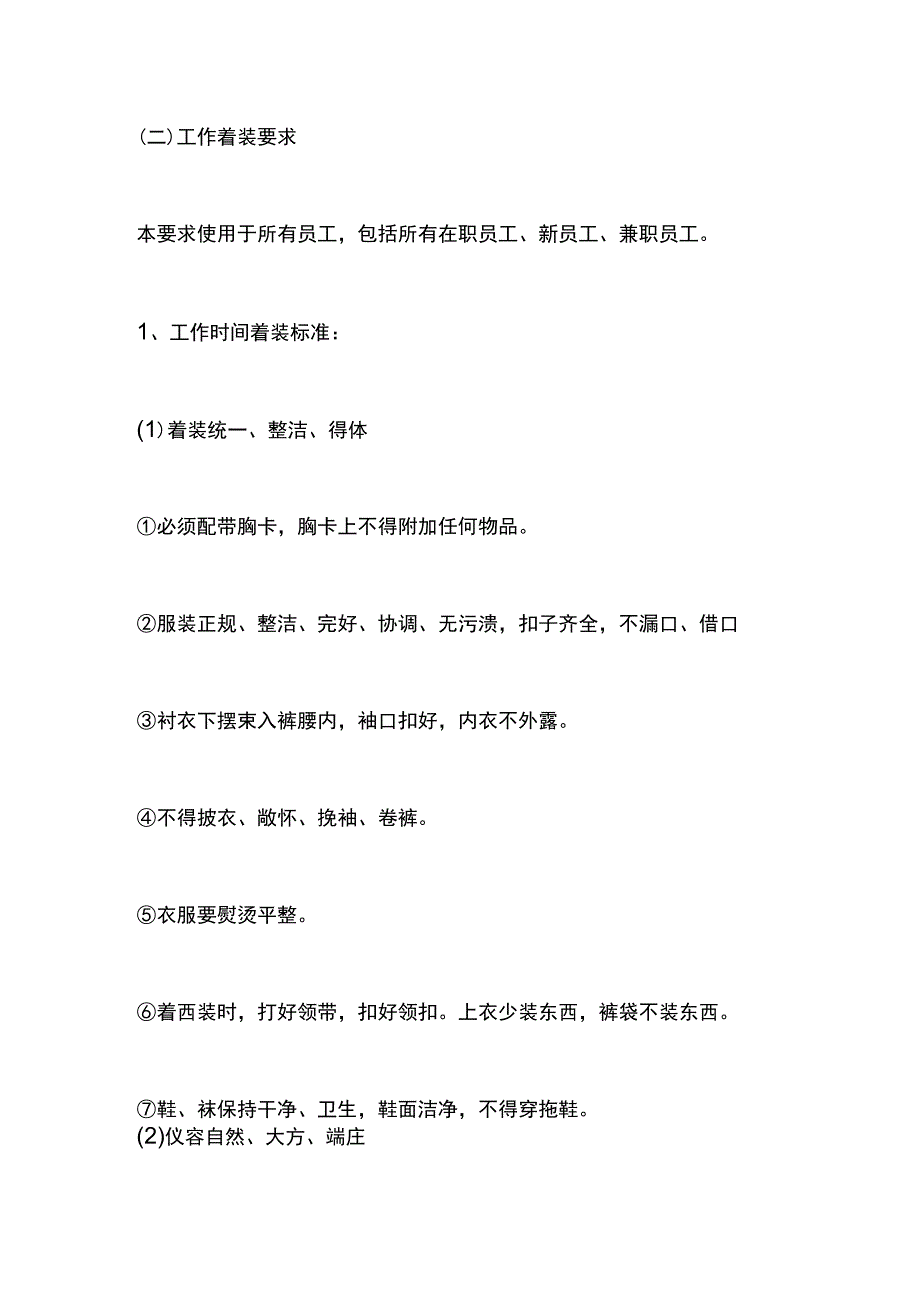 (二)工作着装要求

本要求使用于所有员工，包括所有在职员工、新员工、兼职员工。

1、工作时间着装标准：

(1)着装统一、整洁、得体

①必须配带胸卡，胸卡上不得附加任何物品。

②服装正规、整洁、完好、协调、无污渍，扣子齐全，不漏口、借口

③衬衣下摆束入裤腰内，袖口扣好，内衣不外露。

④不得披衣、敞怀、挽袖、卷裤。

⑤衣服要熨烫平整。

⑥着西装时，打好领带，扣好领扣。上衣少装东西，裤袋不装东西。

⑦鞋、袜保持干净、卫生，鞋面洁净，不得穿拖鞋。
(2)仪容自然、大方、端庄